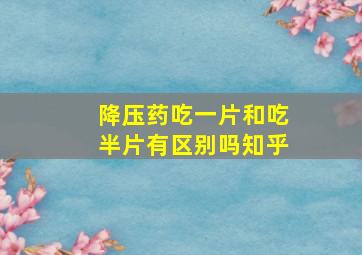 降压药吃一片和吃半片有区别吗知乎